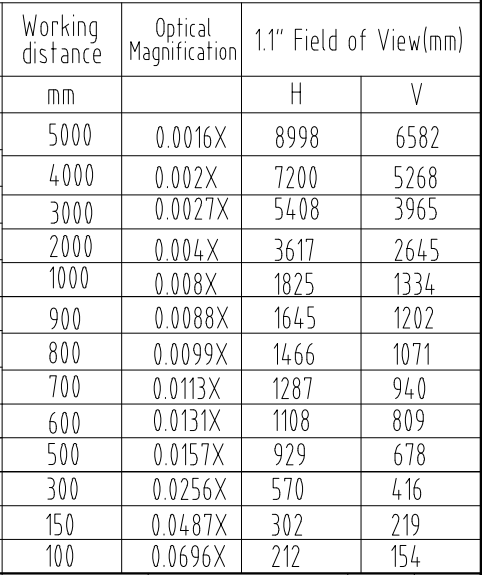 | Working distance | Optical Magnification | 1.1" Field of View(mm) | |
|---|---|---|---|
| mm | | H | V |
| 5000 | 0.0016X | 8998 | 6582 |
| 4000 | 0.002X | 7200 | 5268 |
| 3000 | 0.0027X | 5408 | 3965 |
| 2000 | 0.004X | 3617 | 2645 |
| 1000 | 0.008X | 1825 | 1334 |
| 900 | 0.0088X | 1645 | 1202 |
| 800 | 0.0099X | 1466 | 1071 |
| 700 | 0.0113X | 1287 | 940 |
| 600 | 0.0131X | 1108 | 809 |
| 500 | 0.0157X | 929 | 678 |
| 300 | 0.0256X | 570 | 416 |
| 150 | 0.0487X | 302 | 219 |
| 100 | 0.0696X | 212 | 154 |